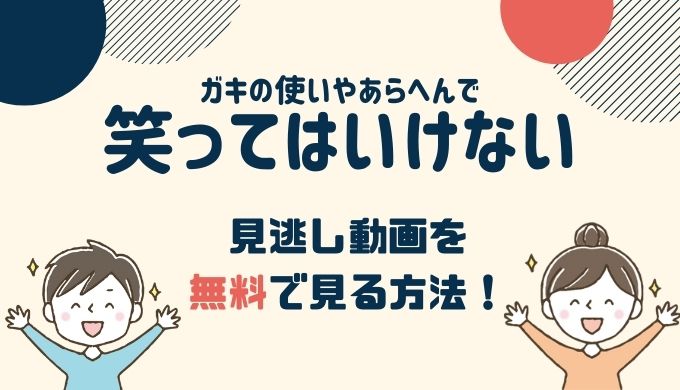 ガキの使いやあらへんで
笑ってはいけない

見逃し動画を
無料で見る方法！